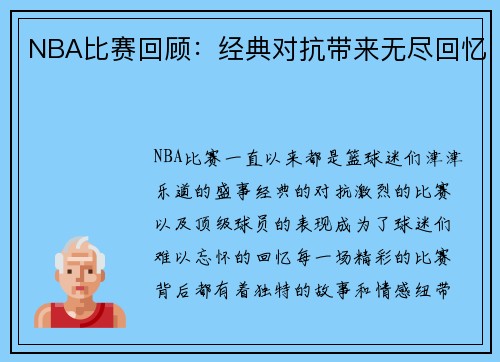 NBA比赛回顾：经典对抗带来无尽回忆

NBA比赛一直以来都是篮球迷们津津乐道的盛事经典的对抗激烈的比赛以及顶级球员的表现成为了球迷们难以忘怀的回忆每一场精彩的比赛背后都有着独特的故事和情感纽带